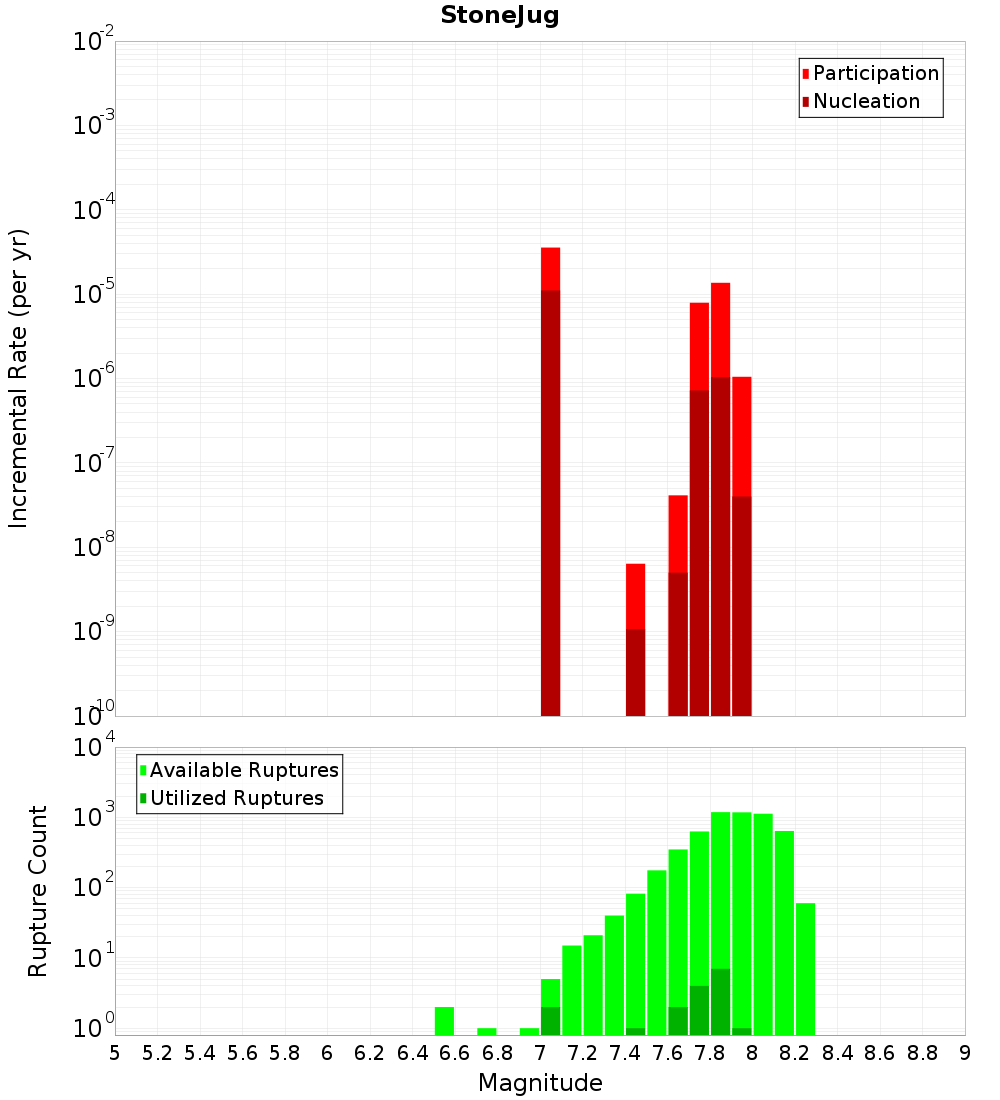 StoneJug

Participation
Nucleation

Incremental Rate (per yr)

$10^{-2}$
$10^{-3}$
$10^{-4}$
$10^{-5}$
$10^{-6}$
$10^{-7}$
$10^{-8}$
$10^{-9}$
$10^{-10}$

Available Ruptures
Utilized Ruptures

Rupture Count

$10^{4}$
$10^{3}$
$10^{2}$
$10^{1}$
$10^{0}$

5 5.2 5.4 5.6 5.8 6 6.2 6.4 6.6 6.8 7 7.2 7.4 7.6 7.8 8 8.2 8.4 8.6 8.8 9

Magnitude